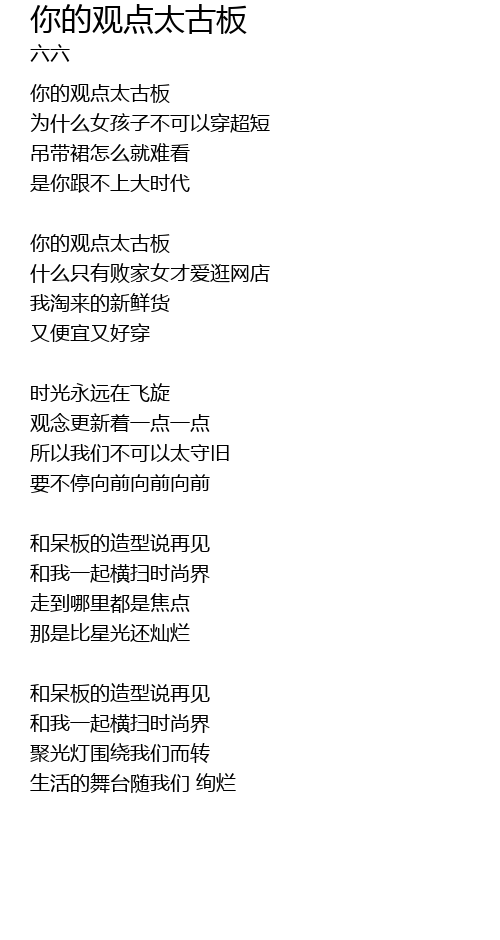 你的观点太古板
六六

你的观点太古板
为什么女孩子不可以穿超短
吊带裙怎么就难看
是你跟不上大时代

你的观点太古板
什么只有败家女才爱逛网店
我淘来的新鲜货
又便宜又好穿

时光永远在飞旋
观念更新着一点一点
所以我们不可以太守旧
要不停向前向前向前

和呆板的造型说再见
和我一起横扫时尚界
走到哪里都是焦点
那是比星光还灿烂

和呆板的造型说再见
和我一起横扫时尚界
聚光灯围绕我们而转
生活的舞台随我们 绚烂